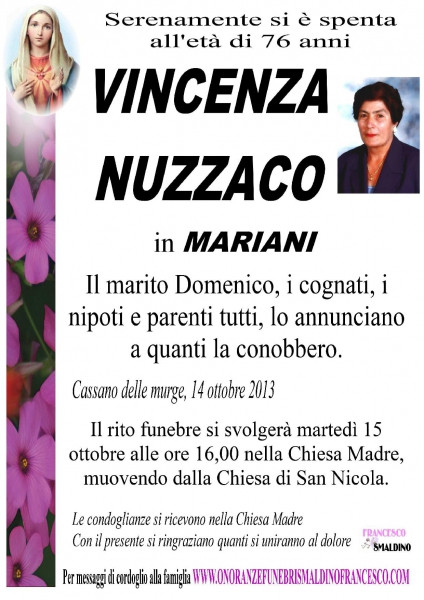 Serenamente si è spenta all'età di 76 anni

VINCENZA NUZZACO

in MARIANI

Il marito Domenico, i cognati, i nipoti e parenti tutti, lo annunciano a quanti la conobbero.

Cassano delle murge, 14 ottobre 2013

Il rito funebre si svolgerà martedì 15 ottobre alle ore 16,00 nella Chiesa Madre, muovendo dalla Chiesa di San Nicola.

Le condoglianze si ricevono nella Chiesa Madre
Con il presente si ringraziano quanti si uniranno al dolore

FRANCESCO SMALDINO

Per messaggi di cordoglio alla famiglia WWW.ONORANZEFUNEBRISMALDINOFRANCESCO.COM